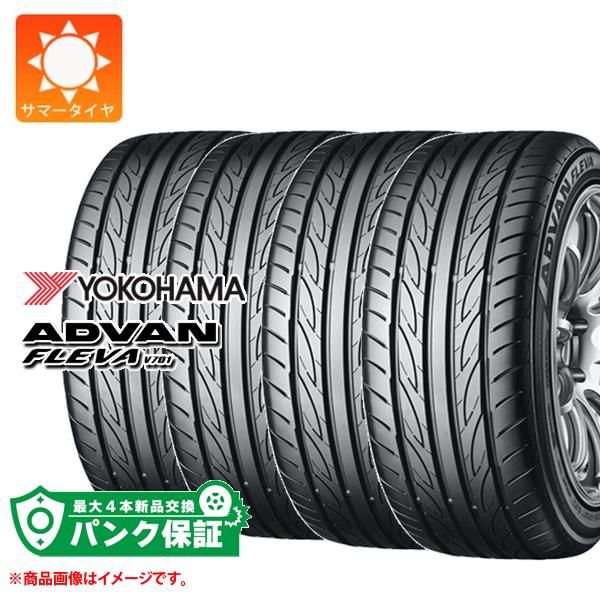 サマータイヤ

YOKOHAMA
ADVAN
FLEVA V701

ADVAN FLEVA

最大４本新品交換
パンク保証

※商品画像はイメージです。